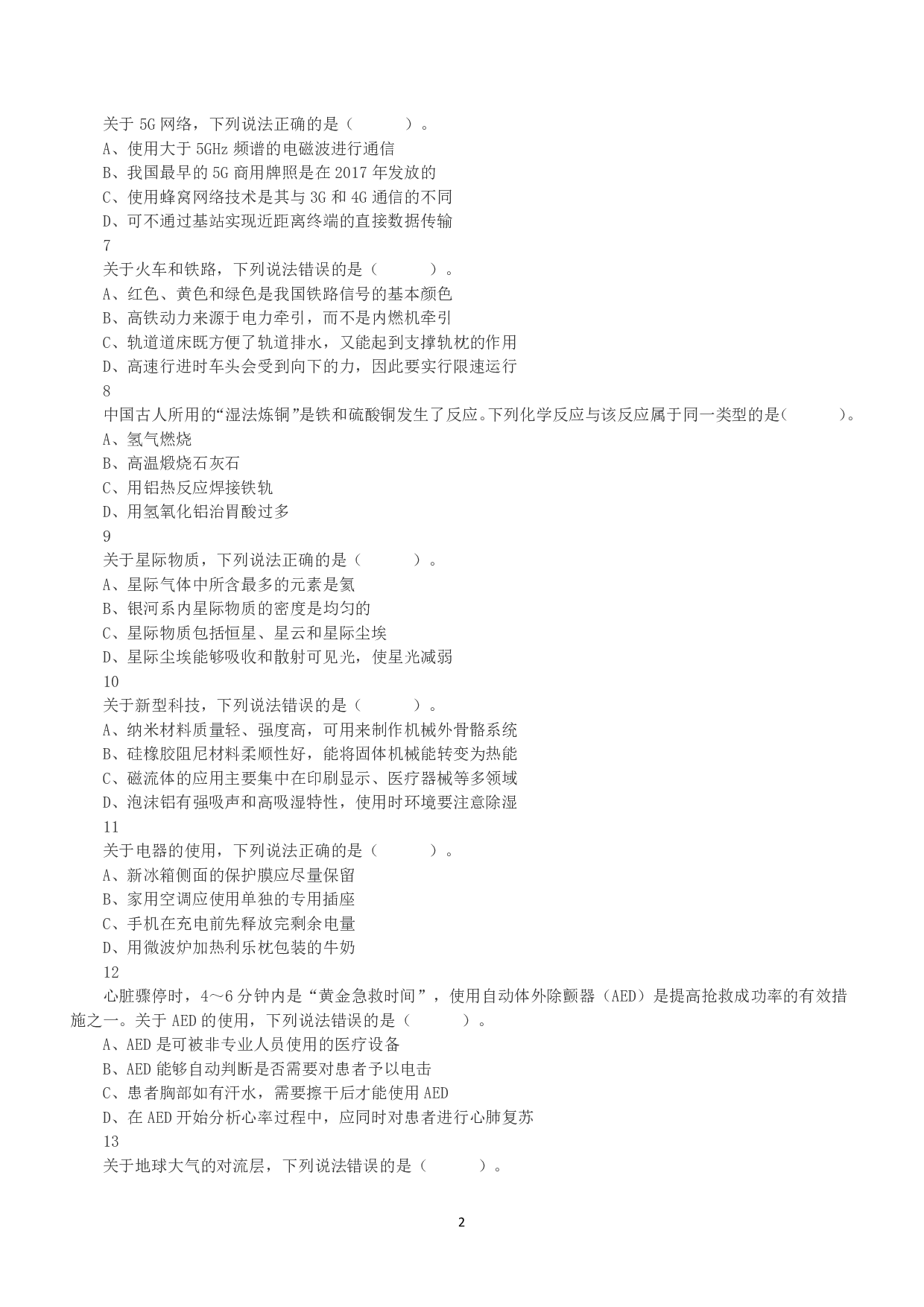 关于 5G 网络，下列说法正确的是（　　）。
A、使用大于 5GHz 频谱的电磁波进行通信
B、我国最早的 5G 商用牌照是在 2017 年发放的
C、使用蜂窝网络技术是其与 3G 和 4G 通信的不同
D、可不通过基站实现近距离终端的直接数据传输
7
关于火车和铁路，下列说法错误的是（　　）。
A、红色、黄色和绿色是我国铁路信号的基本颜色
B、高铁动力来源于电力牵引，而不是内燃机牵引
C、轨道道床既方便了轨道排水，又能起到支撑轨枕的作用
D、高速行进时车头会受到向下的力，因此要实行限速运行
8
中国古人所用的“湿法炼铜”是铁和硫酸铜发生了反应。下列化学反应与该反应属于同一类型的是（　　）。
A、氢气燃烧
B、高温煅烧石灰石
C、用铝热反应焊接铁轨
D、用氢氧化铝治胃酸过多
9
关于星际物质，下列说法正确的是（　　）。
A、星际气体中所含最多的元素是氦
B、银河系内星际物质的密度是均匀的
C、星际物质包括恒星、星云和星际尘埃
D、星际尘埃能够吸收和散射可见光，使星光减弱
10
关于新型科技，下列说法错误的是（　　）。
A、纳米材料质量轻、强度高，可用来制作机械外骨骼系统
B、硅橡胶阻尼材料柔顺性好，能将固体机械能转变为热能
C、磁流体的应用主要集中在印刷显示、医疗器械等多领域
D、泡沫铝有强吸声和高吸湿特性，使用时环境要注意除湿
11
关于电器的使用，下列说法正确的是（　　）。
A、新冰箱侧面的保护膜应尽量保留
B、家用空调应使用单独的专用插座
C、手机在充电前先释放完剩余电量
D、用微波炉加热利乐枕包装的牛奶
12
心脏骤停时，4～6 分钟内是“黄金急救时间”，使用自动体外除颤器（AED）是提高抢救成功率的有效措施之一。关于 AED 的使用，下列说法错误的是（　　）。
A、AED 是可被非专业人员使用的医疗设备
B、AED 能够自动判断是否需要对患者予以电击
C、患者胸部如有汗水，需要擦干后才能使用 AED
D、在 AED 开始分析心率过程中，应同时对患者进行心肺复苏
13
关于地球大气的对流层，下列说法错误的是（　　）。

2